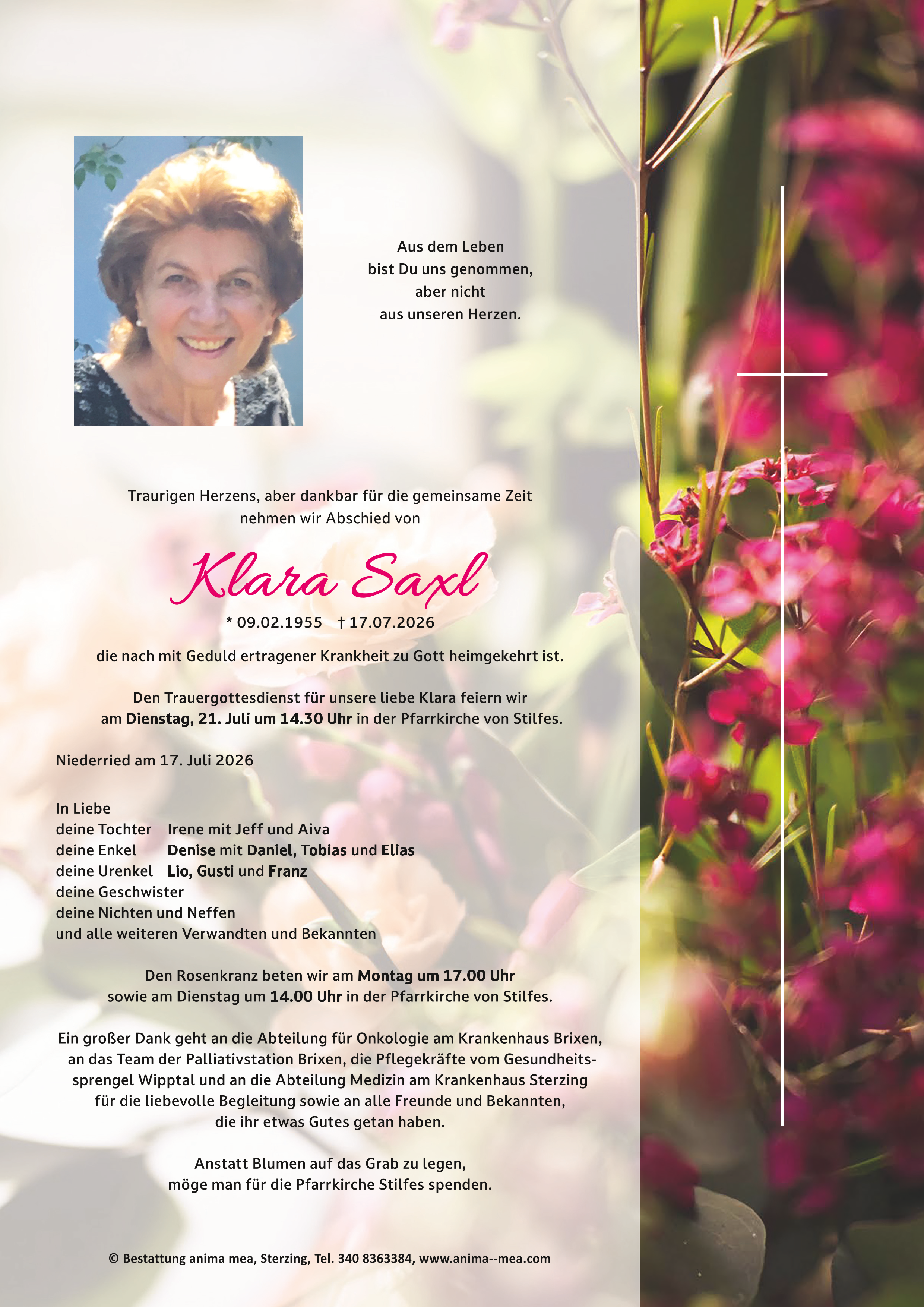 Aus dem Leben
bist Du uns genommen,
aber nicht
aus unseren Herzen.

Traurigen Herzens, aber dankbar für die gemeinsame Zeit
nehmen wir Abschied von

Klara Saxl

* 09.02.1955 † 17.07.2026

die nach mit Geduld ertragener Krankheit zu Gott heimgekehrt ist.

Den Trauergottesdienst für unsere liebe Klara feiern wir
am Dienstag, 21. Juli um 14.30 Uhr in der Pfarrkirche von Stilfes.

Niederried am 17. Juli 2026

In Liebe
deine Tochter Irene mit Jeff und Aiva
deine Enkel Denise mit Daniel, Tobias und Elias
deine Urenkel Lio, Gusti und Franz
deine Geschwister
deine Nichten und Neffen
und alle weiteren Verwandten und Bekannten

Den Rosenkranz beten wir am Montag um 17.00 Uhr
sowie am Dienstag um 14.00 Uhr in der Pfarrkirche von Stilfes.

Ein großer Dank geht an die Abteilung für Onkologie am Krankenhaus Brixen, an das Team der Palliativstation Brixen, die Pflegekräfte vom Gesundheitssprengel Wipptal und an die Abteilung Medizin am Krankenhaus Sterzing für die liebevolle Begleitung sowie an alle Freunde und Bekannten, die ihr etwas Gutes getan haben.

Anstatt Blumen auf das Grab zu legen,
möge man für die Pfarrkirche Stilfes spenden.

© Bestattung anima mea, Sterzing, Tel. 340 8363384, www.anima--mea.com